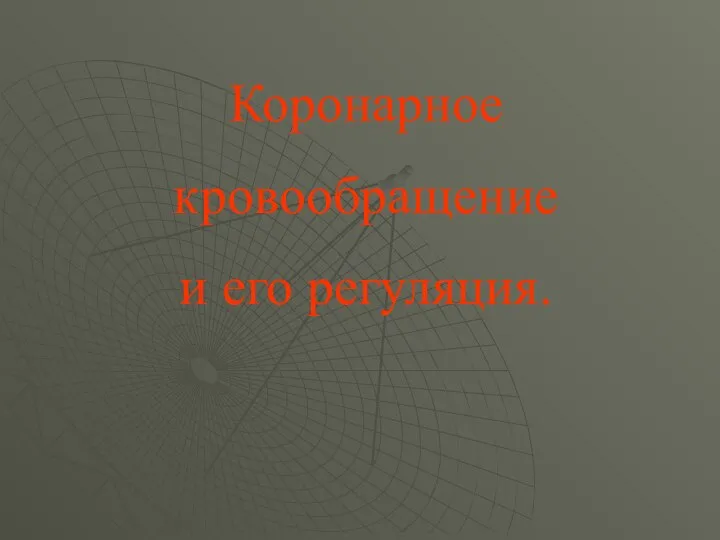 Коронарное кровообращение и его регуляция.